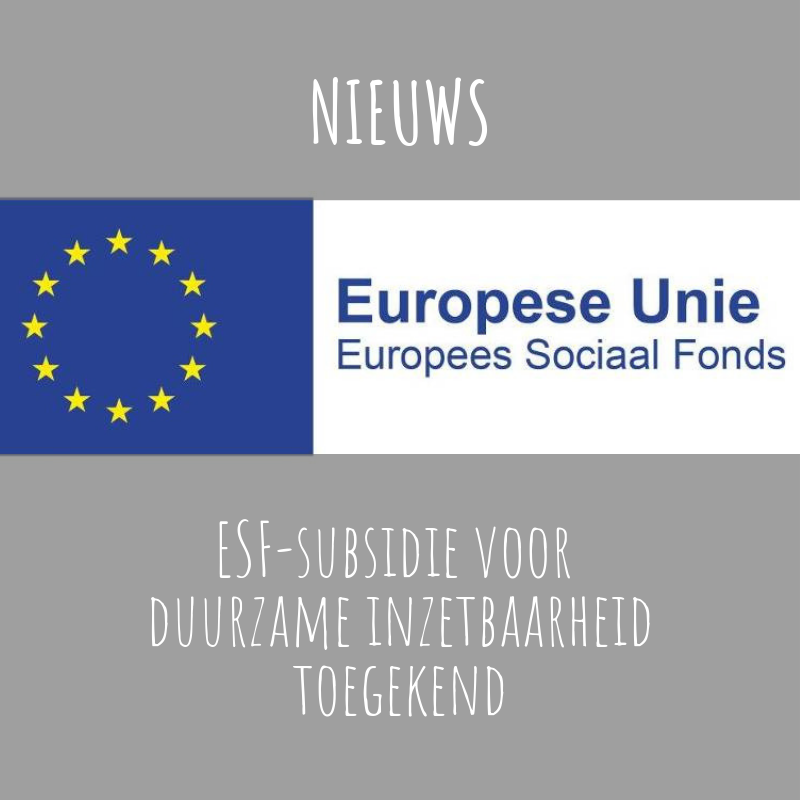 NIEUWS

Europese Unie
Europees Sociaal Fonds

ESF-SUBSIDIE VOOR DUURZAME INZETBAARHEID TOEGEKEND